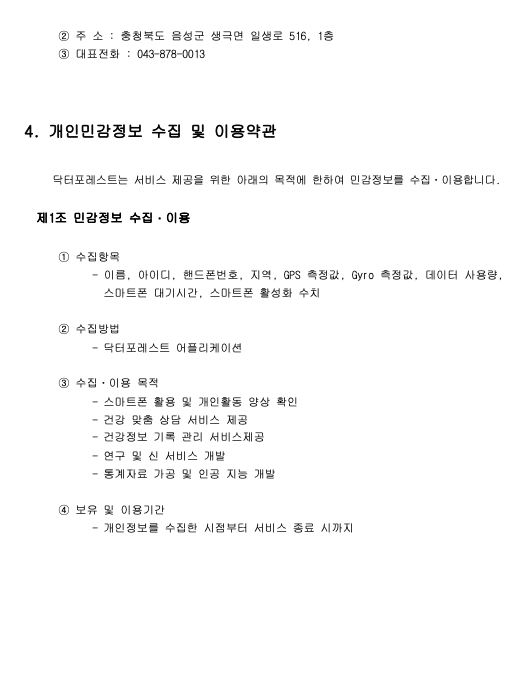 ② 주 소 : 충청북도 음성군 생극면 일생로 516, 1층
③ 대표전화 : 043-878-0013

4. 개인민감정보 수집 및 이용약관

닥터포레스트는 서비스 제공을 위한 아래의 목적에 한하여 민감정보를 수집·이용합니다.

제1조 민감정보 수집·이용

① 수집항목
- 이름, 아이디, 핸드폰번호, 지역, GPS 측정값, Gyro 측정값, 데이터 사용량, 스마트폰 대기시간, 스마트폰 활성화 수치

② 수집방법
- 닥터포레스트 어플리케이션

③ 수집·이용 목적
- 스마트폰 활용 및 개인활동 양상 확인
- 건강 맞춤 상담 서비스 제공
- 건강정보 기록 관리 서비스제공
- 연구 및 신 서비스 개발
- 통계자료 가공 및 인공 지능 개발

④ 보유 및 이용기간
- 개인정보를 수집한 시점부터 서비스 종료 시까지